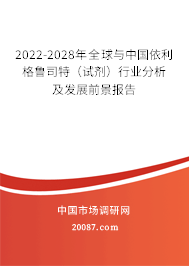 2022-2028年全球与中国依利格鲁司特（试剂）行业分析及发展前景报告

中国市场调研网

20087.com